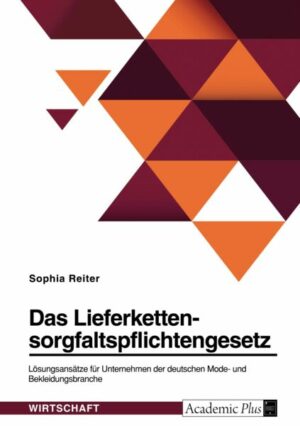 Sophia Reiter

Das Lieferkettensorgfaltspflichtengesetz

Lösungsansätze für Unternehmen der deutschen Mode- und Bekleidungsbranche

WIRTSCHAFT

Academic Plus